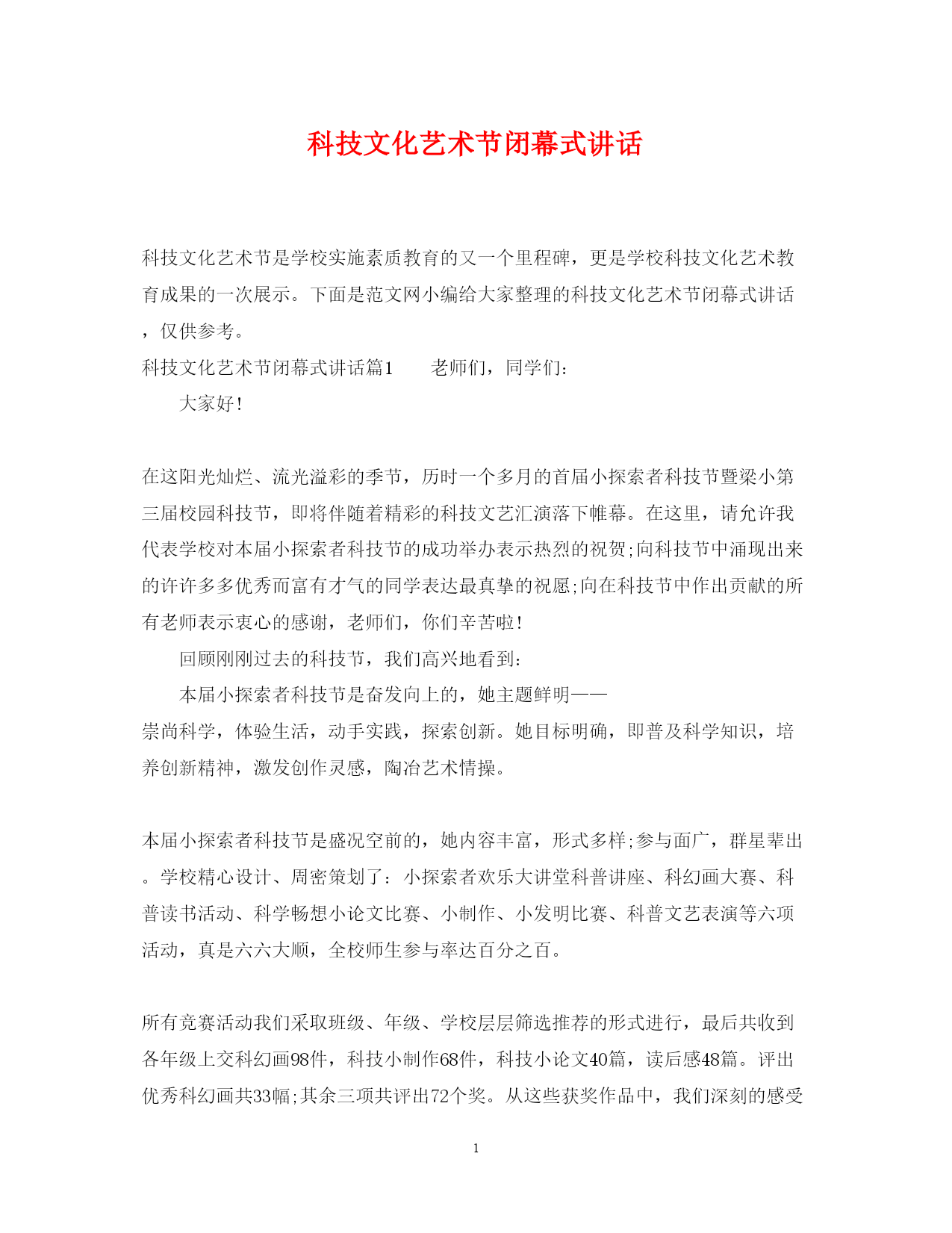 科技文化艺术节闭幕式讲话

科技文化艺术节是学校实施素质教育的又一个里程碑，更是学校科技文化艺术教育成果的一次展示。下面是范文网小编给大家整理的科技文化艺术节闭幕式讲话，仅供参考。

科技文化艺术节闭幕式讲话篇1　　老师们，同学们：

大家好！

在这阳光灿烂、流光溢彩的季节，历时一个多月的首届小探索者科技节暨梁小第三届校园科技节，即将伴随着精彩的科技文艺汇演落下帷幕。在这里，请允许我代表学校对本届小探索者科技节的成功举办表示热烈的祝贺;向科技节中涌现出来的许许多多优秀而富有才气的同学表达最真挚的祝愿;向在科技节中作出贡献的所有老师表示衷心的感谢，老师们，你们辛苦啦！

回顾刚刚过去的科技节，我们高兴地看到：

本届小探索者科技节是奋发向上的，她主题鲜明——崇尚科学，体验生活，动手实践，探索创新。她目标明确，即普及科学知识，培养创新精神，激发创作灵感，陶冶艺术情操。

本届小探索者科技节是盛况空前的，她内容丰富，形式多样;参与面广，群星辈出。学校精心设计、周密策划了：小探索者欢乐大讲堂科普讲座、科幻画大赛、科普读书活动、科学畅想小论文比赛、小制作、小发明比赛、科普文艺表演等六项活动，真是六六大顺，全校师生参与率达百分之百。

所有竞赛活动我们采取班级、年级、学校层层筛选推荐的形式进行，最后共收到各年级上交科幻画98件，科技小制作68件，科技小论文40篇，读后感48篇。评出优秀科幻画共33幅;其余三项共评出72个奖。从这些获奖作品中，我们深刻的感受

1